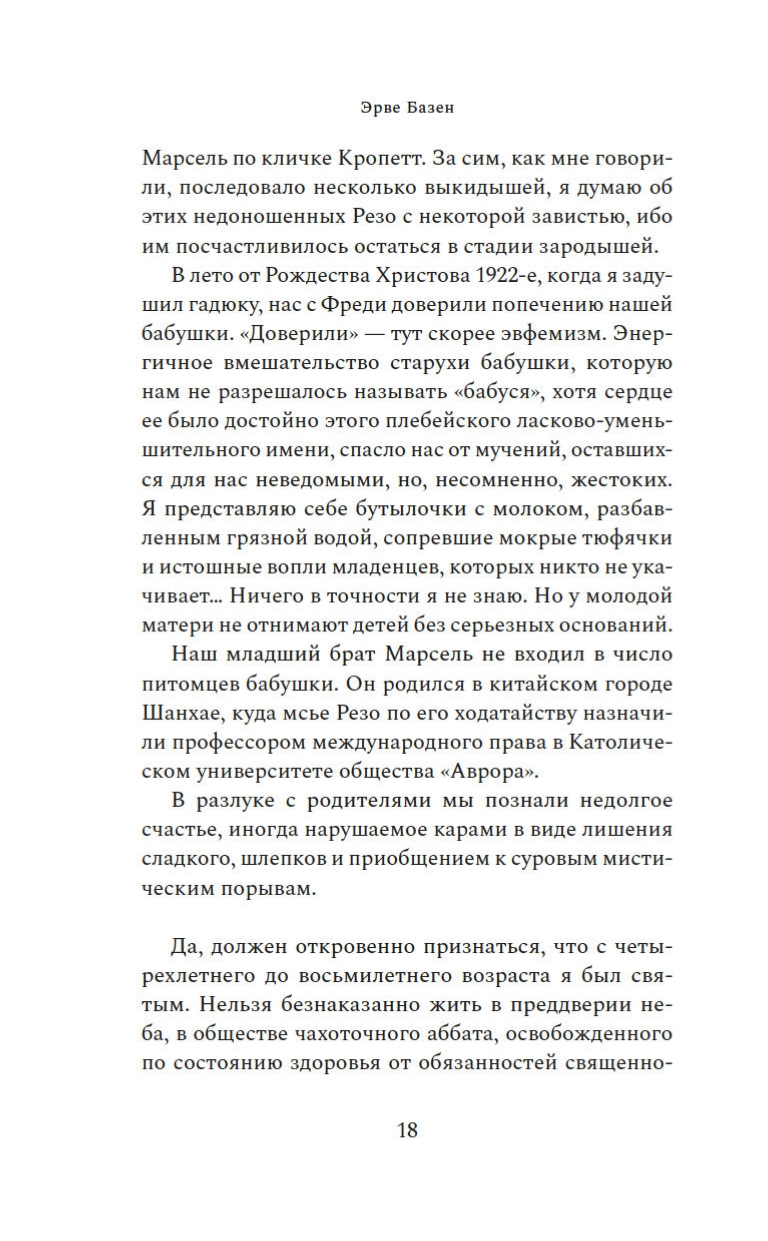 Эрве Базен

Марсель по кличке Кропетт. За сим, как мне говорили, последовало несколько выкидышей, я думаю об этих недоношенных Резо с некоторой завистью, ибо им посчастливилось остаться в стадии зародышей.

В лето от Рождества Христова 1922-е, когда я задушил гадюку, нас с Фреди доверили попечению нашей бабушки. «Доверили» — тут скорее эвфемизм. Энергичное вмешательство старухи бабушки, которую нам не разрешалось называть «бабуся», хотя сердце ее было достойно этого плебейского ласково-уменьшительного имени, спасло нас от мучений, оставшихся для нас неведомыми, но, несомненно, жестоких. Я представляю себе бутылочки с молоком, разбавленным грязной водой, сопревшие мокрые тюфячки и истошные вопли младенцев, которых никто не укачивает... Ничего в точности я не знаю. Но у молодой матери не отнимают детей без серьезных оснований.

Наш младший брат Марсель не входил в число питомцев бабушки. Он родился в китайском городе Шанхае, куда мсье Резо по его ходатайству назначили профессором международного права в Католическом университете общества «Аврора».

В разлуке с родителями мы познали недолгое счастье, иногда нарушаемое карами в виде лишения сладкого, шлепков и приобщением к суровым мистическим порывам.

Да, должен откровенно признаться, что с четырехлетнего до восьмилетнего возраста я был святым. Нельзя безнаказанно жить в преддверии неба, в обществе чахоточного аббата, освобожденного по состоянию здоровья от обязанностей священно-

18